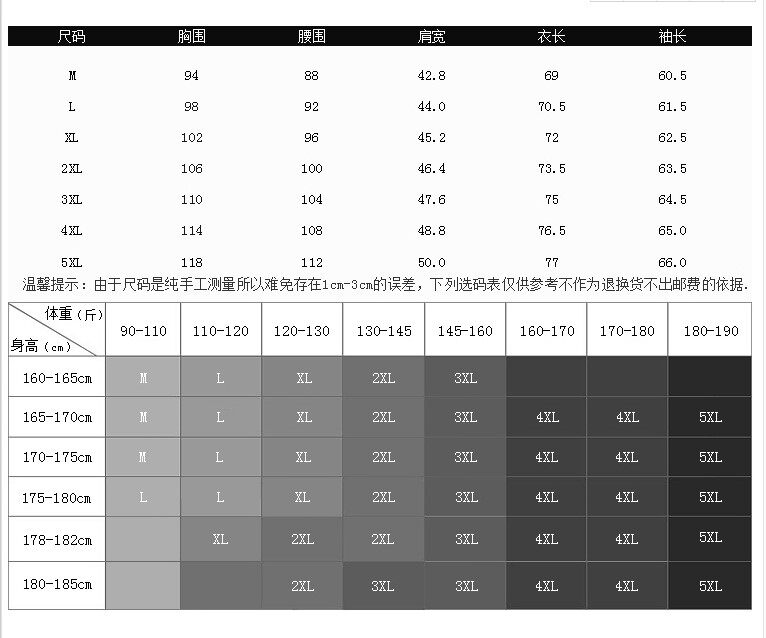 | 尺码 | 胸围 | 腰围 | 肩宽 | 衣长 | 袖长 |
|---|---|---|---|---|---|
| M | 94 | 88 | 42.8 | 69 | 60.5 |
| L | 98 | 92 | 44.0 | 70.5 | 61.5 |
| XL | 102 | 96 | 45.2 | 72 | 62.5 |
| 2XL | 106 | 100 | 46.4 | 73.5 | 63.5 |
| 3XL | 110 | 104 | 47.6 | 75 | 64.5 |
| 4XL | 114 | 108 | 48.8 | 76.5 | 65.0 |
| 5XL | 118 | 112 | 50.0 | 77 | 66.0 |

温馨提示：由于尺码是纯手工测量所以难免存在1cm-3cm的误差，下列选码表仅供参考不作为退换货不出邮费的依据.

| 体重（斤） 身高（cm） | 90-110 | 110-120 | 120-130 | 130-145 | 145-160 | 160-170 | 170-180 | 180-190 |
|---|---|---|---|---|---|---|---|---|
| 160-165cm | M | L | XL | 2XL | 3XL | | | |
| 165-170cm | M | L | XL | 2XL | 3XL | 4XL | 4XL | 5XL |
| 170-175cm | M | L | XL | 2XL | 3XL | 4XL | 4XL | 5XL |
| 175-180cm | L | L | XL | 2XL | 3XL | 4XL | 4XL | 5XL |
| 178-182cm | | XL | 2XL | 2XL | 3XL | 4XL | 4XL | 5XL |
| 180-185cm | | | 2XL | 3XL | 3XL | 4XL | 4XL | 5XL |